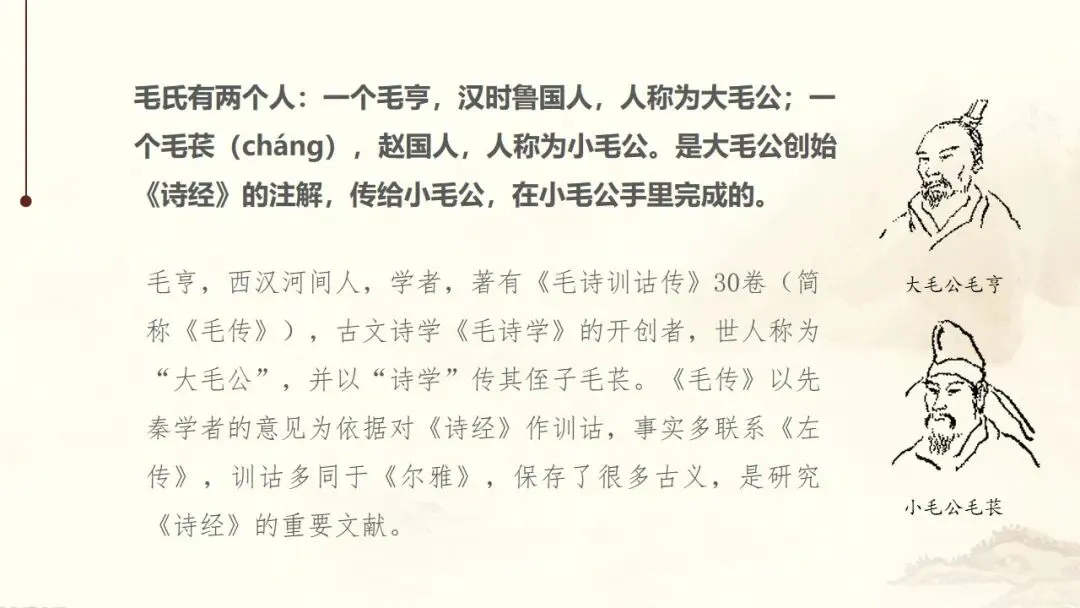 毛氏有两个人：一个毛亨，汉时鲁国人，人称为大毛公；一个毛苌（cháng），赵国人，人称为小毛公。是大毛公创始《诗经》的注解，传给小毛公，在小毛公手里完成的。

毛亨，西汉河间人，学者，著有《毛诗训诂传》30卷（简称《毛传》），古文诗学《毛诗学》的开创者，世人称为“大毛公”，并以“诗学”传其侄子毛苌。《毛传》以先秦学者的意见为依据对《诗经》作训诂，事实多联系《左传》，训诂多同于《尔雅》，保存了很多古义，是研究《诗经》的重要文献。

大毛公毛亨

小毛公毛苌